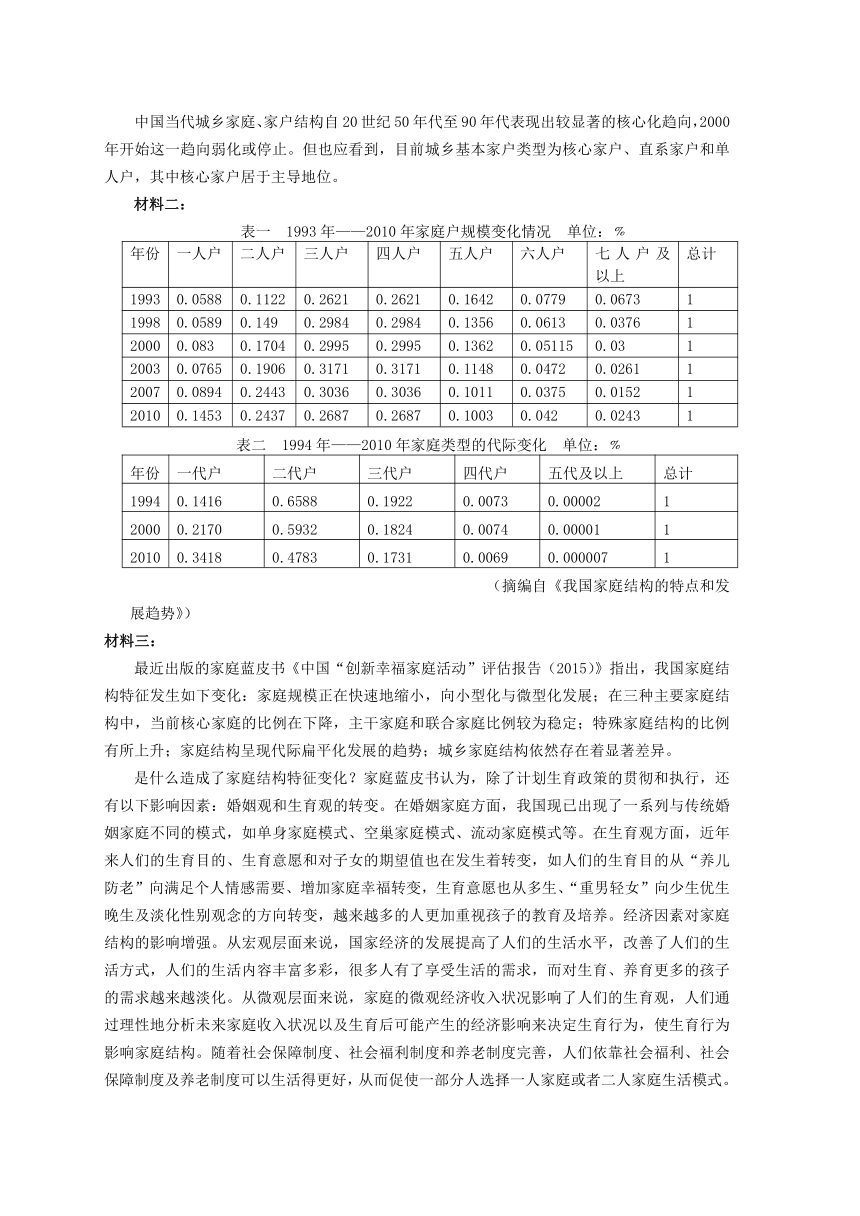 中国当代城乡家庭、家户结构自20世纪50年代至90年代表现出较显著的核心化趋向，2000年开始这一趋向弱化或停止。但也应看到，目前城乡基本家户类型为核心家户、直系家户和单人户，其中核心家户居于主导地位。

材料二：

表一　1993年——2010年家庭户规模变化情况　单位：%

| 年份 | 一人户 | 二人户 | 三人户 | 四人户 | 五人户 | 六人户 | 七人户及以上 | 总计 |
|---|---|---|---|---|---|---|---|---|
| 1993 | 0.0588 | 0.1122 | 0.2621 | 0.2621 | 0.1642 | 0.0779 | 0.0673 | 1 |
| 1998 | 0.0589 | 0.149 | 0.2984 | 0.2984 | 0.1356 | 0.0613 | 0.0376 | 1 |
| 2000 | 0.083 | 0.1704 | 0.2995 | 0.2995 | 0.1362 | 0.05115 | 0.03 | 1 |
| 2003 | 0.0765 | 0.1906 | 0.3171 | 0.3171 | 0.1148 | 0.0472 | 0.0261 | 1 |
| 2007 | 0.0894 | 0.2443 | 0.3036 | 0.3036 | 0.1011 | 0.0375 | 0.0152 | 1 |
| 2010 | 0.1453 | 0.2437 | 0.2687 | 0.2687 | 0.1003 | 0.042 | 0.0243 | 1 |

表二　1994年——2010年家庭类型的代际变化　单位：%

| 年份 | 一代户 | 二代户 | 三代户 | 四代户 | 五代及以上 | 总计 |
|---|---|---|---|---|---|---|
| 1994 | 0.1416 | 0.6588 | 0.1922 | 0.0073 | 0.00002 | 1 |
| 2000 | 0.2170 | 0.5932 | 0.1824 | 0.0074 | 0.00001 | 1 |
| 2010 | 0.3418 | 0.4783 | 0.1731 | 0.0069 | 0.000007 | 1 |

（摘编自《我国家庭结构的特点和发展趋势》）

材料三：

最近出版的家庭蓝皮书《中国“创新幸福家庭活动”评估报告（2015）》指出，我国家庭结构特征发生如下变化：家庭规模正在快速地缩小，向小型化与微型化发展；在三种主要家庭结构中，当前核心家庭的比例在下降，主干家庭和联合家庭比例较为稳定；特殊家庭结构的比例有所上升；家庭结构呈现代际扁平化发展的趋势；城乡家庭结构依然存在着显著差异。

是什么造成了家庭结构特征变化？家庭蓝皮书认为，除了计划生育政策的贯彻和执行，还有以下影响因素：婚姻观和生育观的转变。在婚姻家庭方面，我国现已出现了一系列与传统婚姻家庭不同的模式，如单身家庭模式、空巢家庭模式、流动家庭模式等。在生育观方面，近年来人们的生育目的、生育意愿和对子女的期望值也在发生着转变，如人们的生育目的从“养儿防老”向满足个人情感需要、增加家庭幸福转变，生育意愿也从多生、“重男轻女”向少生优生晚生及淡化性别观念的方向转变，越来越多的人更加重视孩子的教育及培养。经济因素对家庭结构的影响增强。从宏观层面来说，国家经济的发展提高了人们的生活水平，改善了人们的生活方式，人们的生活内容丰富多彩，很多人有了享受生活的需求，而对生育、养育更多的孩子的需求越来越淡化。从微观层面来说，家庭的微观经济收入状况影响了人们的生育观，人们通过理性地分析未来家庭收入状况以及生育后可能产生的经济影响来决定生育行为，使生育行为影响家庭结构。随着社会保障制度、社会福利制度和养老制度完善，人们依靠社会福利、社会保障制度及养老制度可以生活得更好，从而促使一部分人选择一人家庭或者二人家庭生活模式。